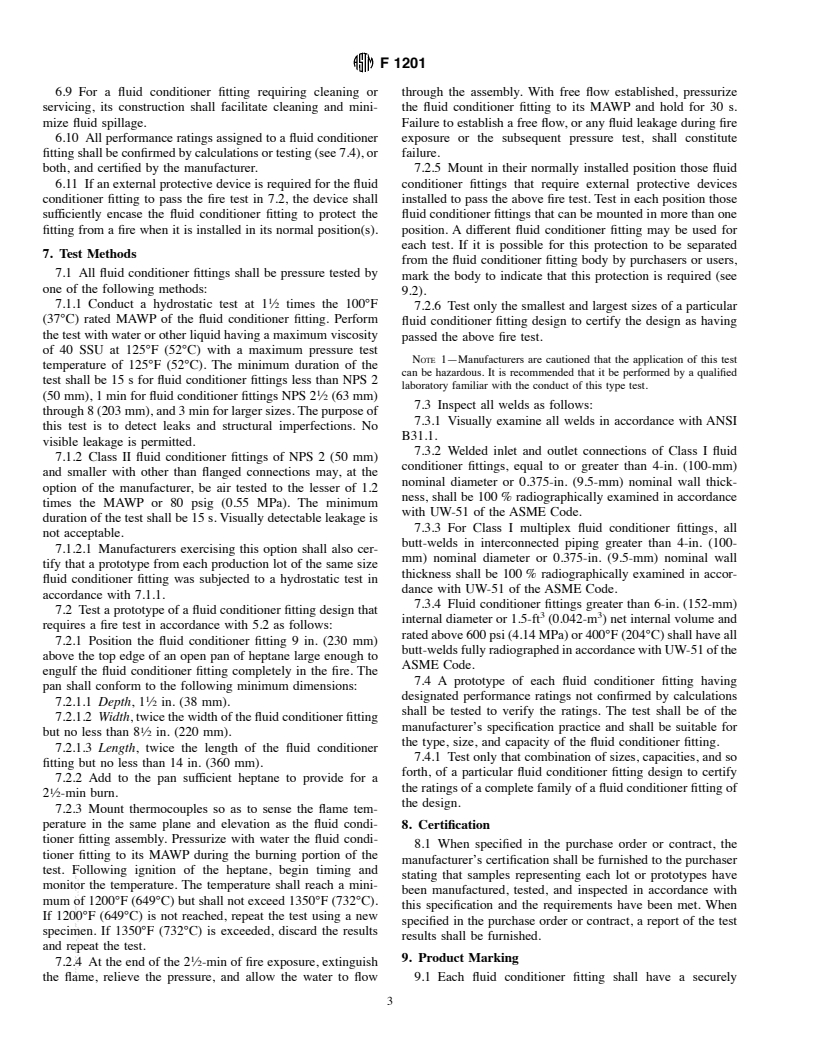 F 1201

6.9 For a fluid conditioner fitting requiring cleaning or servicing, its construction shall facilitate cleaning and minimize fluid spillage.

6.10 All performance ratings assigned to a fluid conditioner fitting shall be confirmed by calculations or testing (see 7.4), or both, and certified by the manufacturer.

6.11 If an external protective device is required for the fluid conditioner fitting to pass the fire test in 7.2, the device shall sufficiently encase the fluid conditioner fitting to protect the fitting from a fire when it is installed in its normal position(s).

7. Test Methods

7.1 All fluid conditioner fittings shall be pressure tested by one of the following methods:

7.1.1 Conduct a hydrostatic test at 1½ times the 100°F (37°C) rated MAWP of the fluid conditioner fitting. Perform the test with water or other liquid having a maximum viscosity of 40 SSU at 125°F (52°C) with a maximum pressure test temperature of 125°F (52°C). The minimum duration of the test shall be 15 s for fluid conditioner fittings less than NPS 2 (50 mm), 1 min for fluid conditioner fittings NPS 2½ (63 mm) through 8 (203 mm), and 3 min for larger sizes. The purpose of this test is to detect leaks and structural imperfections. No visible leakage is permitted.

7.1.2 Class II fluid conditioner fittings of NPS 2 (50 mm) and smaller with other than flanged connections may, at the option of the manufacturer, be air tested to the lesser of 1.2 times the MAWP or 80 psig (0.55 MPa). The minimum duration of the test shall be 15 s. Visually detectable leakage is not acceptable.

7.1.2.1 Manufacturers exercising this option shall also certify that a prototype from each production lot of the same size fluid conditioner fitting was subjected to a hydrostatic test in accordance with 7.1.1.

7.2 Test a prototype of a fluid conditioner fitting design that requires a fire test in accordance with 5.2 as follows:

7.2.1 Position the fluid conditioner fitting 9 in. (230 mm) above the top edge of an open pan of heptane large enough to engulf the fluid conditioner fitting completely in the fire. The pan shall conform to the following minimum dimensions:

7.2.1.1 Depth, 1½ in. (38 mm).

7.2.1.2 Width, twice the width of the fluid conditioner fitting but no less than 8½ in. (220 mm).

7.2.1.3 Length, twice the length of the fluid conditioner fitting but no less than 14 in. (360 mm).

7.2.2 Add to the pan sufficient heptane to provide for a 2½-min burn.

7.2.3 Mount thermocouples so as to sense the flame temperature in the same plane and elevation as the fluid conditioner fitting assembly. Pressurize with water the fluid conditioner fitting to its MAWP during the burning portion of the test. Following ignition of the heptane, begin timing and monitor the temperature. The temperature shall reach a minimum of 1200°F (649°C) but shall not exceed 1350°F (732°C). If 1200°F (649°C) is not reached, repeat the test using a new specimen. If 1350°F (732°C) is exceeded, discard the results and repeat the test.

7.2.4 At the end of the 2½-min of fire exposure, extinguish the flame, relieve the pressure, and allow the water to flow through the assembly. With free flow established, pressurize the fluid conditioner fitting to its MAWP and hold for 30 s. Failure to establish a free flow, or any fluid leakage during fire exposure or the subsequent pressure test, shall constitute failure.

7.2.5 Mount in their normally installed position those fluid conditioner fittings that require external protective devices installed to pass the above fire test. Test in each position those fluid conditioner fittings that can be mounted in more than one position. A different fluid conditioner fitting may be used for each test. If it is possible for this protection to be separated from the fluid conditioner fitting body by purchasers or users, mark the body to indicate that this protection is required (see 9.2).

7.2.6 Test only the smallest and largest sizes of a particular fluid conditioner fitting design to certify the design as having passed the above fire test.

NOTE 1—Manufacturers are cautioned that the application of this test can be hazardous. It is recommended that it be performed by a qualified laboratory familiar with the conduct of this type test.

7.3 Inspect all welds as follows:

7.3.1 Visually examine all welds in accordance with ANSI B31.1.

7.3.2 Welded inlet and outlet connections of Class I fluid conditioner fittings, equal to or greater than 4-in. (100-mm) nominal diameter or 0.375-in. (9.5-mm) nominal wall thickness, shall be 100 % radiographically examined in accordance with UW-51 of the ASME Code.

7.3.3 For Class I multiplex fluid conditioner fittings, all butt-welds in interconnected piping greater than 4-in. (100-mm) nominal diameter or 0.375-in. (9.5-mm) nominal wall thickness shall be 100 % radiographically examined in accordance with UW-51 of the ASME Code.

7.3.4 Fluid conditioner fittings greater than 6-in. (152-mm) internal diameter or 1.5-ft$^3$ (0.042-m$^3$) net internal volume and rated above 600 psi (4.14 MPa) or 400°F (204°C) shall have all butt-welds fully radiographed in accordance with UW-51 of the ASME Code.

7.4 A prototype of each fluid conditioner fitting having designated performance ratings not confirmed by calculations shall be tested to verify the ratings. The test shall be of the manufacturer's specification practice and shall be suitable for the type, size, and capacity of the fluid conditioner fitting.

7.4.1 Test only that combination of sizes, capacities, and so forth, of a particular fluid conditioner fitting design to certify the ratings of a complete family of a fluid conditioner fitting of the design.

8. Certification

8.1 When specified in the purchase order or contract, the manufacturer's certification shall be furnished to the purchaser stating that samples representing each lot or prototypes have been manufactured, tested, and inspected in accordance with this specification and the requirements have been met. When specified in the purchase order or contract, a report of the test results shall be furnished.

9. Product Marking

9.1 Each fluid conditioner fitting shall have a securely

3